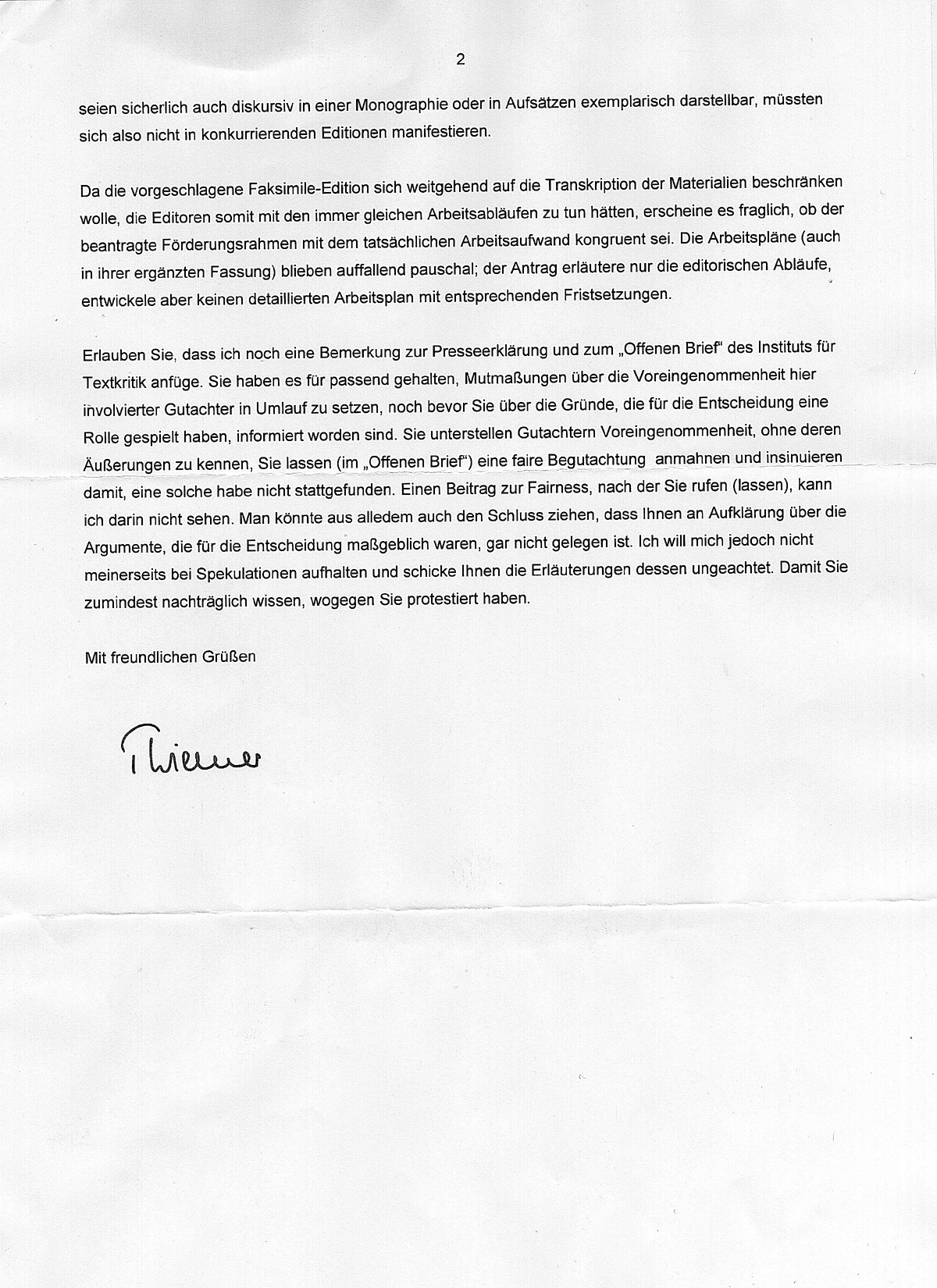 2

seien sicherlich auch diskursiv in einer Monographie oder in Aufsätzen exemplarisch darstellbar, müssten sich also nicht in konkurrierenden Editionen manifestieren.

Da die vorgeschlagene Faksimile-Edition sich weitgehend auf die Transkription der Materialien beschränken wolle, die Editoren somit mit den immer gleichen Arbeitsabläufen zu tun hätten, erscheine es fraglich, ob der beantragte Förderungsrahmen mit dem tatsächlichen Arbeitsaufwand kongruent sei. Die Arbeitspläne (auch in ihrer ergänzten Fassung) blieben auffallend pauschal; der Antrag erläutere nur die editorischen Abläufe, entwickele aber keinen detaillierten Arbeitsplan mit entsprechenden Fristsetzungen.

Erlauben Sie, dass ich noch eine Bemerkung zur Presseerklärung und zum „Offenen Brief" des Instituts für Textkritik anfüge. Sie haben es für passend gehalten, Mutmaßungen über die Voreingenommenheit hier involvierter Gutachter in Umlauf zu setzen, noch bevor Sie über die Gründe, die für die Entscheidung eine Rolle gespielt haben, informiert worden sind. Sie unterstellen Gutachtern Voreingenommenheit, ohne deren Äußerungen zu kennen, Sie lassen (im „Offenen Brief") eine faire Begutachtung anmahnen und insinuieren damit, eine solche habe nicht stattgefunden. Einen Beitrag zur Fairness, nach der Sie rufen (lassen), kann ich darin nicht sehen. Man könnte aus alledem auch den Schluss ziehen, dass Ihnen an Aufklärung über die Argumente, die für die Entscheidung maßgeblich waren, gar nicht gelegen ist. Ich will mich jedoch nicht meinerseits bei Spekulationen aufhalten und schicke Ihnen die Erläuterungen dessen ungeachtet. Damit Sie zumindest nachträglich wissen, wogegen Sie protestiert haben.

Mit freundlichen Grüßen

Thieme